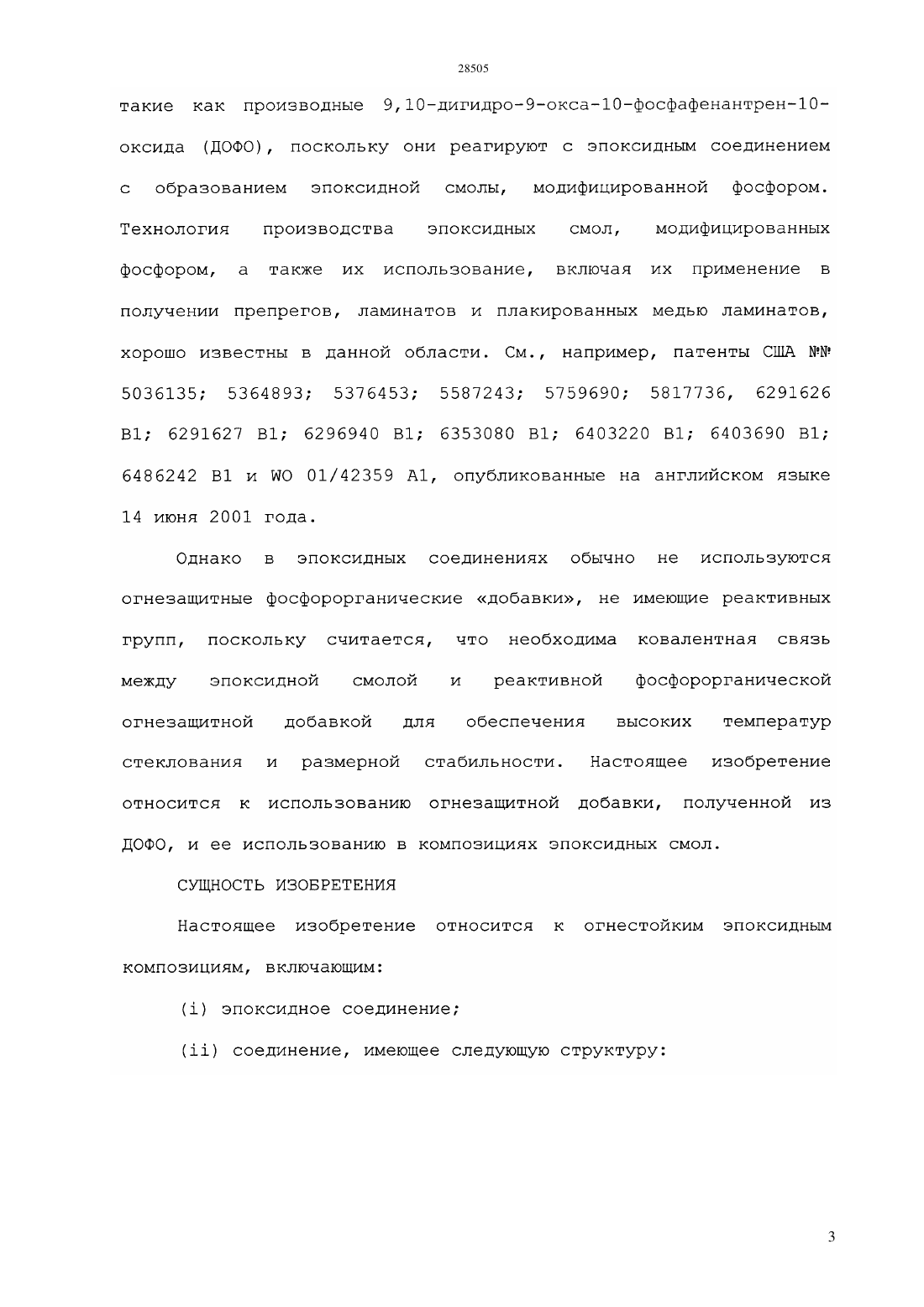 28505

такие как производные 9,10-дигидро-9-окса-10-фосфафенантрен-10-оксида (ДОФО), поскольку они реагируют с эпоксидным соединением с образованием эпоксидной смолы, модифицированной фосфором. Технология производства эпоксидных смол, модифицированных фосфором, а также их использование, включая их применение в получении препрегов, ламинатов и плакированных медью ламинатов, хорошо известны в данной области. См., например, патенты США №№ 5036135; 5364893; 5376453; 5587243; 5759690; 5817736, 6291626 B1; 6291627 B1; 6296940 B1; 6353080 B1; 6403220 B1; 6403690 B1; 6486242 B1 и WO 01/42359 A1, опубликованные на английском языке 14 июня 2001 года.

Однако в эпоксидных соединениях обычно не используются огнезащитные фосфорорганические «добавки», не имеющие реактивных групп, поскольку считается, что необходима ковалентная связь между эпоксидной смолой и реактивной фосфорорганической огнезащитной добавкой для обеспечения высоких температур стеклования и размерной стабильности. Настоящее изобретение относится к использованию огнезащитной добавки, полученной из ДОФО, и ее использованию в композициях эпоксидных смол.

СУЩНОСТЬ ИЗОБРЕТЕНИЯ

Настоящее изобретение относится к огнестойким эпоксидным композициям, включающим:

(i) эпоксидное соединение;

(ii) соединение, имеющее следующую структуру:

3